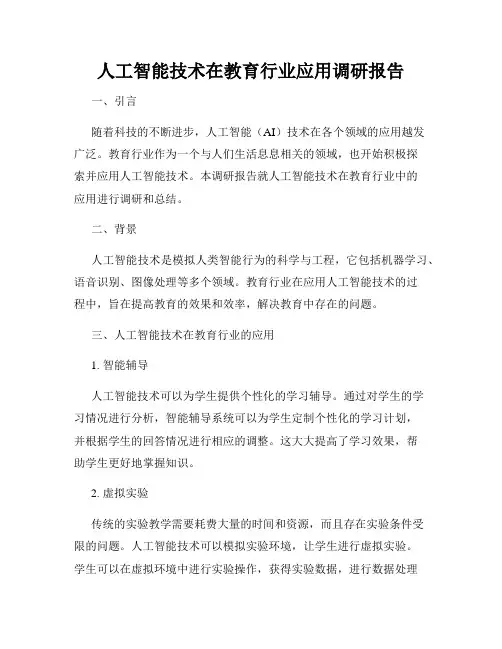 人工智能技术在教育行业应用调研报告

一、引言

随着科技的不断进步，人工智能（AI）技术在各个领域的应用越发广泛。教育行业作为一个与人们生活息息相关的领域，也开始积极探索并应用人工智能技术。本调研报告就人工智能技术在教育行业中的应用进行调研和总结。

二、背景

人工智能技术是模拟人类智能行为的科学与工程，它包括机器学习、语音识别、图像处理等多个领域。教育行业在应用人工智能技术的过程中，旨在提高教育的效果和效率，解决教育中存在的问题。

三、人工智能技术在教育行业的应用

1. 智能辅导

人工智能技术可以为学生提供个性化的学习辅导。通过对学生的学习情况进行分析，智能辅导系统可以为学生定制个性化的学习计划，并根据学生的回答情况进行相应的调整。这大大提高了学习效果，帮助学生更好地掌握知识。

2. 虚拟实验

传统的实验教学需要耗费大量的时间和资源，而且存在实验条件受限的问题。人工智能技术可以模拟实验环境，让学生进行虚拟实验。学生可以在虚拟环境中进行实验操作，获得实验数据，进行数据处理